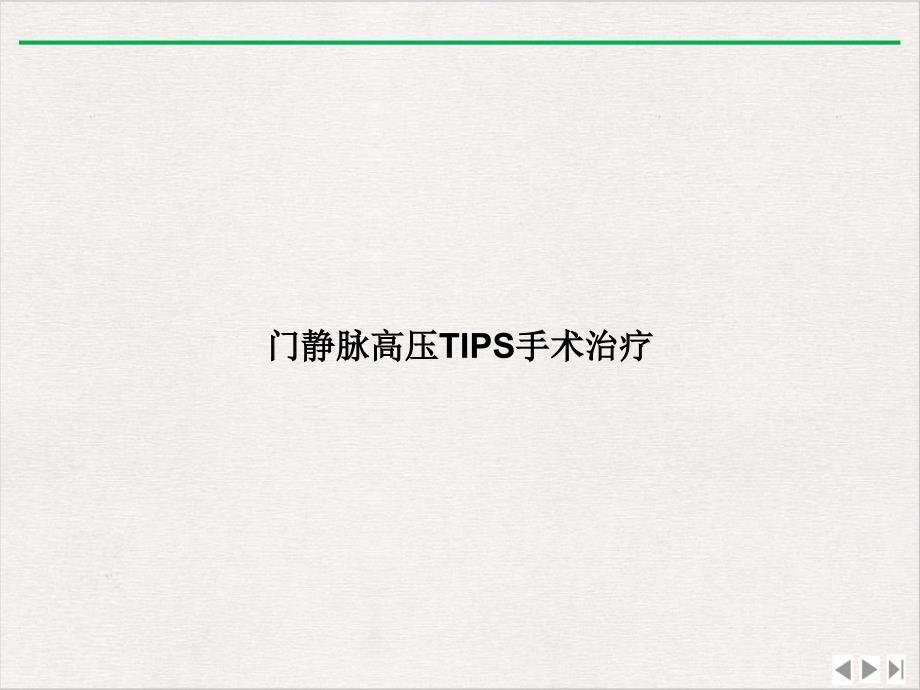 门静脉高压TIPS手术治疗